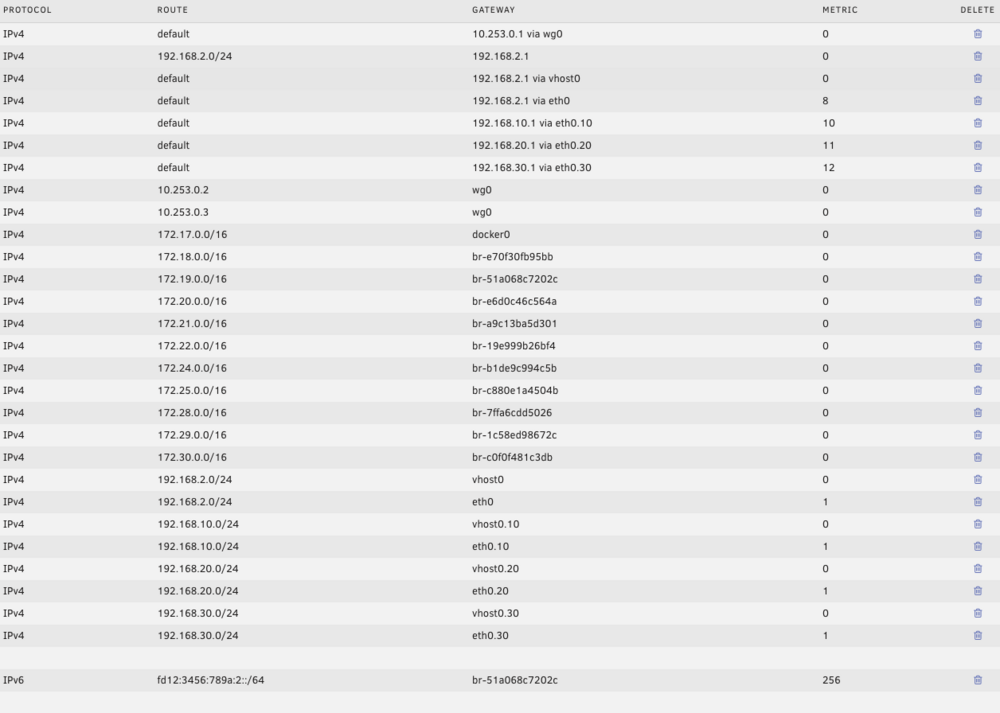 | PROTOCOL | ROUTE | GATEWAY | METRIC | DELETE |
|---|---|---|---|---|
| IPv4 | default | 10.253.0.1 via wg0 | 0 | |
| IPv4 | 192.168.2.0/24 | 192.168.2.1 | 0 | |
| IPv4 | default | 192.168.2.1 via vhost0 | 0 | |
| IPv4 | default | 192.168.2.1 via eth0 | 8 | |
| IPv4 | default | 192.168.10.1 via eth0.10 | 10 | |
| IPv4 | default | 192.168.20.1 via eth0.20 | 11 | |
| IPv4 | default | 192.168.30.1 via eth0.30 | 12 | |
| IPv4 | 10.253.0.2 | wg0 | 0 | |
| IPv4 | 10.253.0.3 | wg0 | 0 | |
| IPv4 | 172.17.0.0/16 | docker0 | 0 | |
| IPv4 | 172.18.0.0/16 | br-e70f30fb95bb | 0 | |
| IPv4 | 172.19.0.0/16 | br-51a068c7202c | 0 | |
| IPv4 | 172.20.0.0/16 | br-e6d0c46c564a | 0 | |
| IPv4 | 172.21.0.0/16 | br-a9c13ba5d301 | 0 | |
| IPv4 | 172.22.0.0/16 | br-19e999b26bf4 | 0 | |
| IPv4 | 172.24.0.0/16 | br-b1de9c994c5b | 0 | |
| IPv4 | 172.25.0.0/16 | br-c880e1a4504b | 0 | |
| IPv4 | 172.28.0.0/16 | br-7ffa6cdd5026 | 0 | |
| IPv4 | 172.29.0.0/16 | br-1c58ed98672c | 0 | |
| IPv4 | 172.30.0.0/16 | br-c0f0f481c3db | 0 | |
| IPv4 | 192.168.2.0/24 | vhost0 | 0 | |
| IPv4 | 192.168.2.0/24 | eth0 | 1 | |
| IPv4 | 192.168.10.0/24 | vhost0.10 | 0 | |
| IPv4 | 192.168.10.0/24 | eth0.10 | 1 | |
| IPv4 | 192.168.20.0/24 | vhost0.20 | 0 | |
| IPv4 | 192.168.20.0/24 | eth0.20 | 1 | |
| IPv4 | 192.168.30.0/24 | vhost0.30 | 0 | |
| IPv4 | 192.168.30.0/24 | eth0.30 | 1 | |
| IPv6 | fd12:3456:789a:2::/64 | br-51a068c7202c | 256 | |